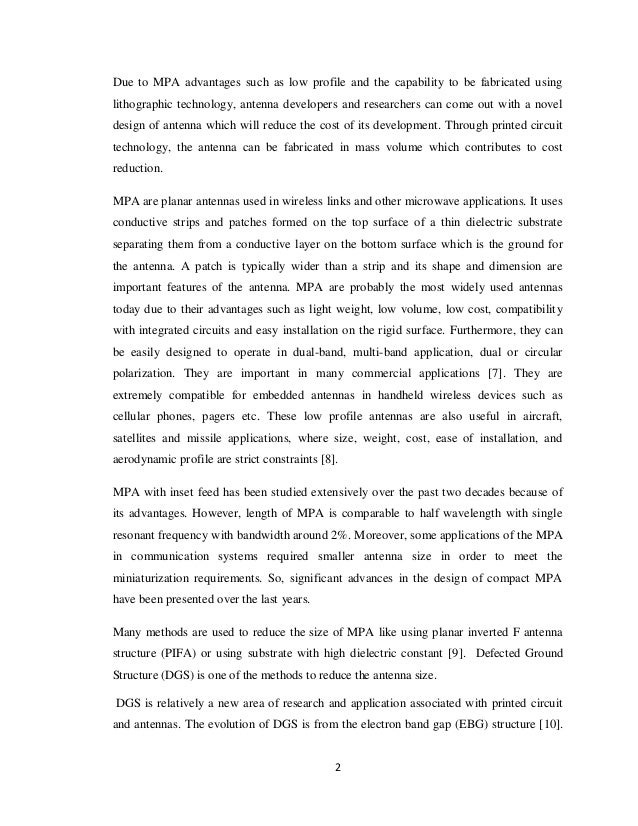 Due to MPA advantages such as low profile and the capability to be fabricated using lithographic technology, antenna developers and researchers can come out with a novel design of antenna which will reduce the cost of its development. Through printed circuit technology, the antenna can be fabricated in mass volume which contributes to cost reduction.

MPA are planar antennas used in wireless links and other microwave applications. It uses conductive strips and patches formed on the top surface of a thin dielectric substrate separating them from a conductive layer on the bottom surface which is the ground for the antenna. A patch is typically wider than a strip and its shape and dimension are important features of the antenna. MPA are probably the most widely used antennas today due to their advantages such as light weight, low volume, low cost, compatibility with integrated circuits and easy installation on the rigid surface. Furthermore, they can be easily designed to operate in dual-band, multi-band application, dual or circular polarization. They are important in many commercial applications [7]. They are extremely compatible for embedded antennas in handheld wireless devices such as cellular phones, pagers etc. These low profile antennas are also useful in aircraft, satellites and missile applications, where size, weight, cost, ease of installation, and aerodynamic profile are strict constraints [8].

MPA with inset feed has been studied extensively over the past two decades because of its advantages. However, length of MPA is comparable to half wavelength with single resonant frequency with bandwidth around 2%. Moreover, some applications of the MPA in communication systems required smaller antenna size in order to meet the miniaturization requirements. So, significant advances in the design of compact MPA have been presented over the last years.

Many methods are used to reduce the size of MPA like using planar inverted F antenna structure (PIFA) or using substrate with high dielectric constant [9]. Defected Ground Structure (DGS) is one of the methods to reduce the antenna size.

DGS is relatively a new area of research and application associated with printed circuit and antennas. The evolution of DGS is from the electron band gap (EBG) structure [10].

2